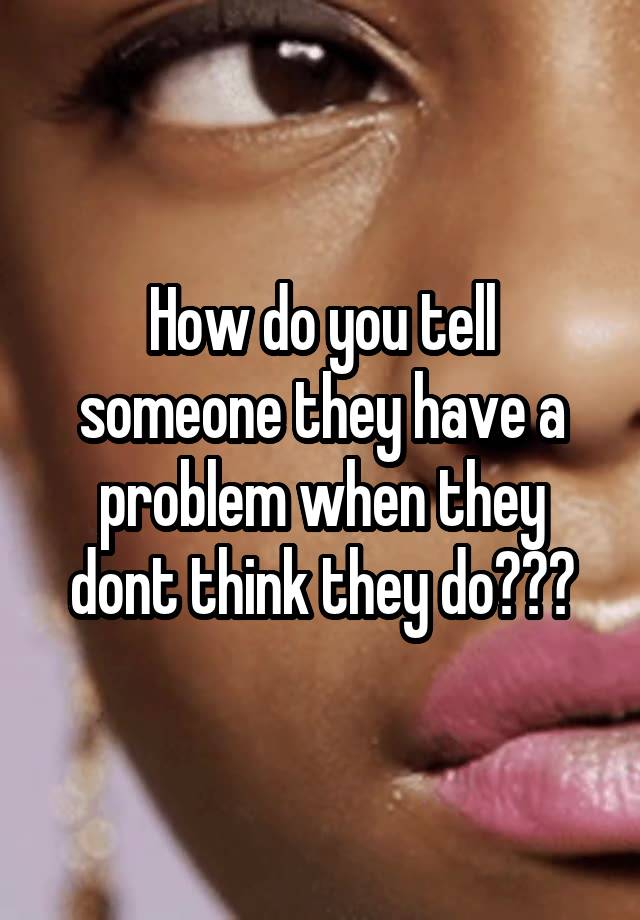 How do you tell someone they have a problem when they dont think they do???